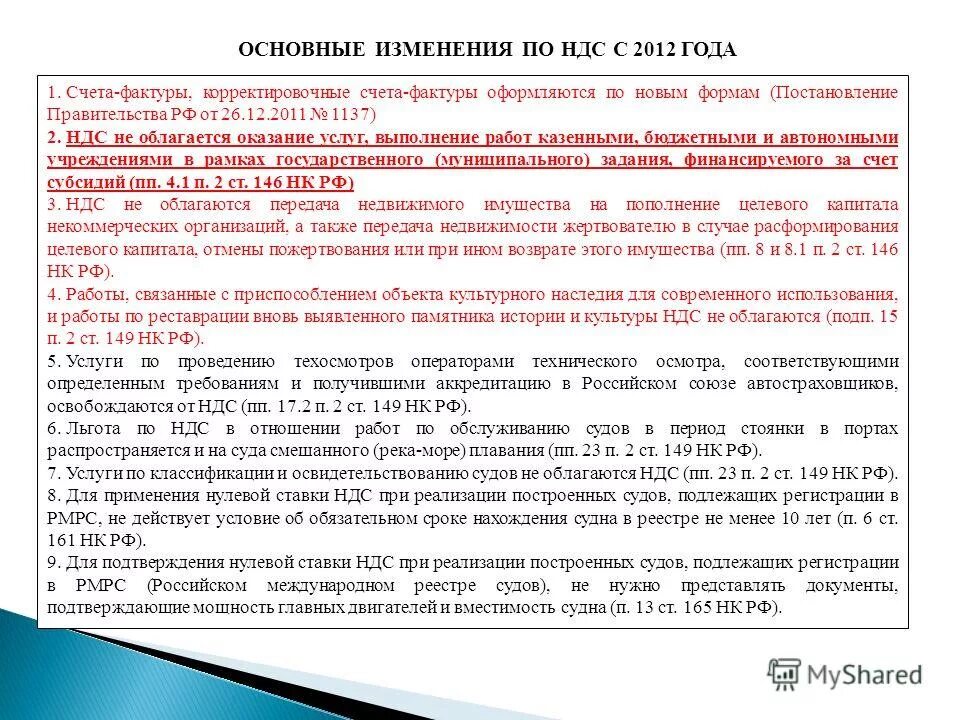 ОСНОВНЫЕ ИЗМЕНЕНИЯ ПО НДС С 2012 ГОДА

1. Счета-фактуры, корректировочные счета-фактуры оформляются по новым формам (Постановление Правительства РФ от 26.12.2011 № 1137)

2. НДС не облагается оказание услуг, выполнение работ казенными, бюджетными и автономными учреждениями в рамках государственного (муниципального) задания, финансируемого за счет субсидий (пп. 4.1 п. 2 ст. 146 НК РФ)

3. НДС не облагаются передача недвижимого имущества на пополнение целевого капитала некоммерческих организаций, а также передача недвижимости жертвователю в случае расформирования целевого капитала, отмены пожертвования или при ином возврате этого имущества (пп. 8 и 8.1 п. 2 ст. 146 НК РФ).

4. Работы, связанные с приспособлением объекта культурного наследия для современного использования, и работы по реставрации вновь выявленного памятника истории и культуры НДС не облагаются (подп. 15 п. 2 ст. 149 НК РФ).

5. Услуги по проведению техосмотров операторами технического осмотра, соответствующими определенным требованиям и получившими аккредитацию в Российском союзе автостраховщиков, освобождаются от НДС (пп. 17.2 п. 2 ст. 149 НК РФ).

6. Льгота по НДС в отношении работ по обслуживанию судов в период стоянки в портах распространяется и на суда смешанного (река-море) плавания (пп. 23 п. 2 ст. 149 НК РФ).

7. Услуги по классификации и освидетельствованию судов не облагаются НДС (пп. 23 п. 2 ст. 149 НК РФ).

8. Для применения нулевой ставки НДС при реализации построенных судов, подлежащих регистрации в РМРС, не действует условие об обязательном сроке нахождения судна в реестре не менее 10 лет (п. 6 ст. 161 НК РФ).

9. Для подтверждения нулевой ставки НДС при реализации построенных судов, подлежащих регистрации в РМРС (Российском международном реестре судов), не нужно представлять документы, подтверждающие мощность главных двигателей и вместимость судна (п. 13 ст. 165 НК РФ).

MyShared